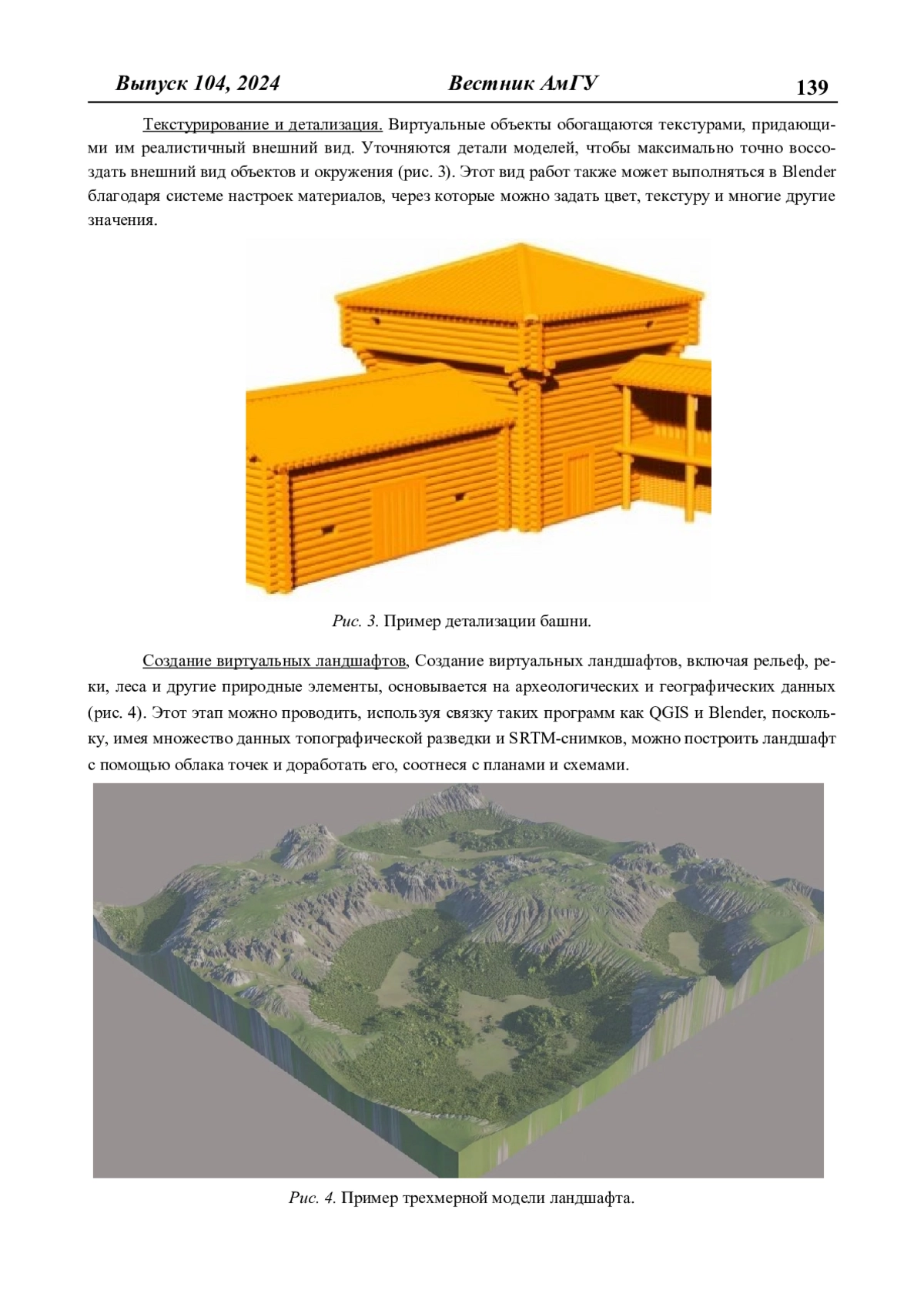 Выпуск 104, 2024 Вестник АмГУ 139

Текстурирование и детализация. Виртуальные объекты обогащаются текстурами, придающими им реалистичный внешний вид. Уточняются детали моделей, чтобы максимально точно воссоздать внешний вид объектов и окружения (рис. 3). Этот вид работ также может выполняться в Blender благодаря системе настроек материалов, через которые можно задать цвет, текстуру и многие другие значения.

Рис. 3. Пример детализации башни.

Создание виртуальных ландшафтов, Создание виртуальных ландшафтов, включая рельеф, реки, леса и другие природные элементы, основывается на археологических и географических данных (рис. 4). Этот этап можно проводить, используя связку таких программ как QGIS и Blender, поскольку, имея множество данных топографической разведки и SRTM-снимков, можно построить ландшафт с помощью облака точек и доработать его, соотнеся с планами и схемами.

Рис. 4. Пример трехмерной модели ландшафта.